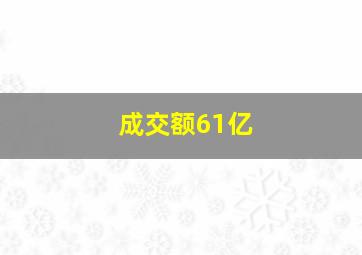 成交额61亿